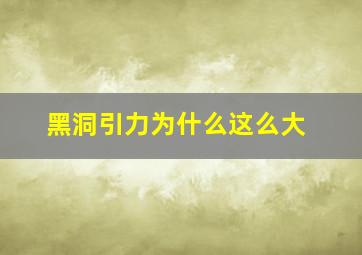 黑洞引力为什么这么大